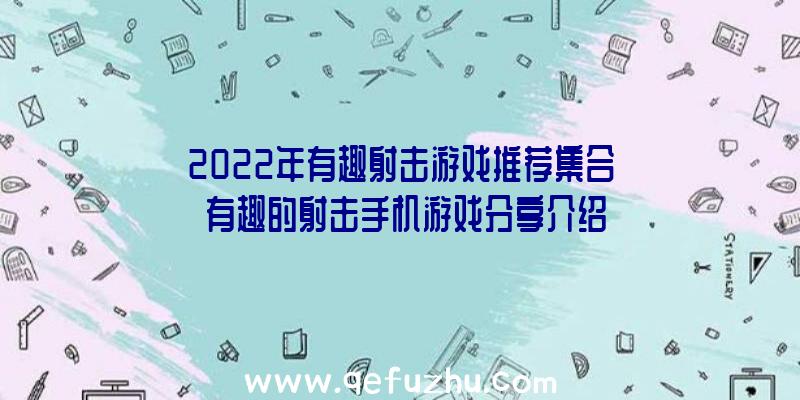 2022年有趣射击游戏推荐集合
有趣的射击手机游戏分享介绍

STATIONERY

www.qefuzhu.com